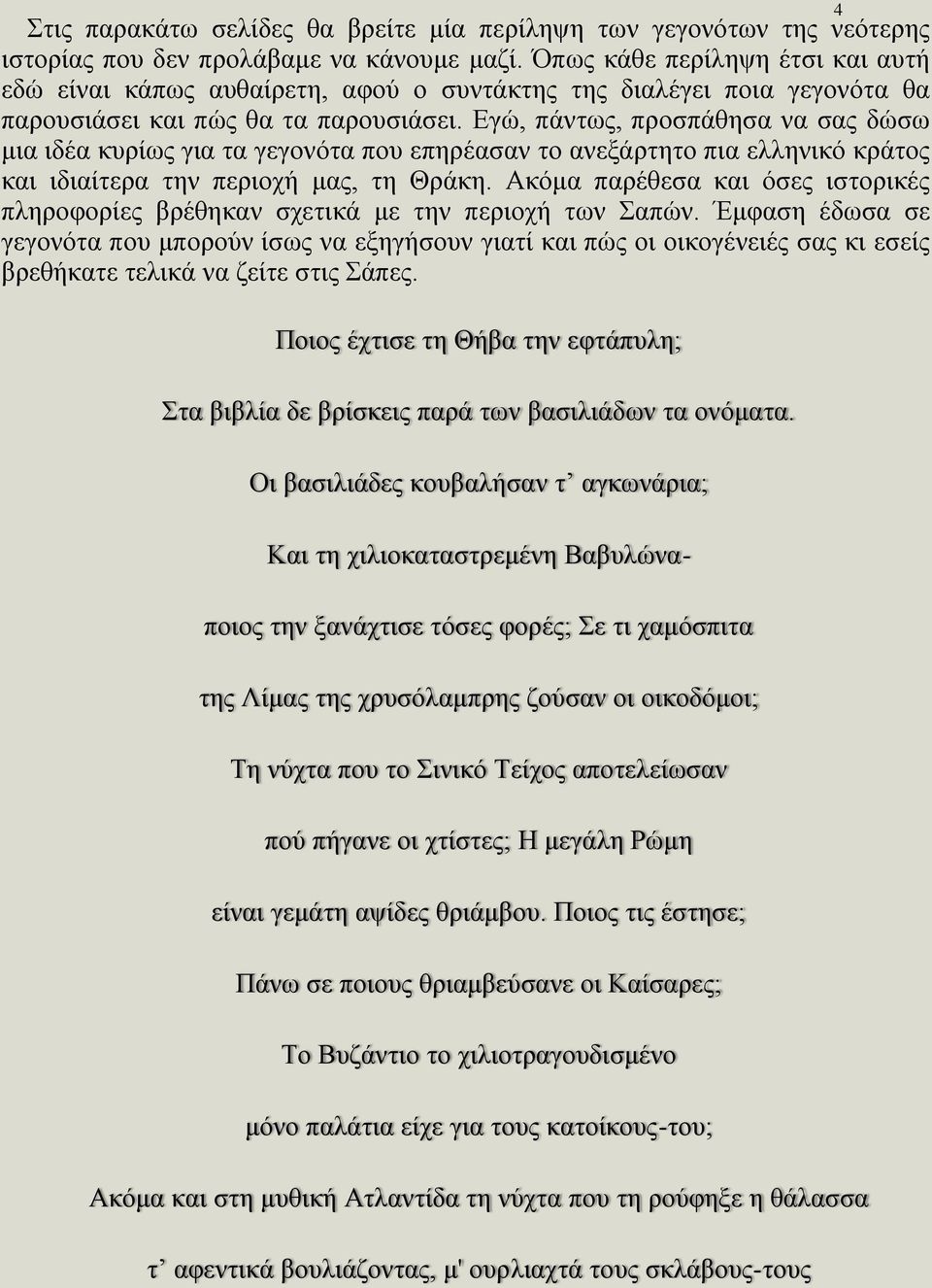 4

Στις παρακάτω σελίδες θα βρείτε μία περίληψη των γεγονότων της νεότερης ιστορίας που δεν προλάβαμε να κάνουμε μαζί. Όπως κάθε περίληψη έτσι και αυτή εδώ είναι κάπως αυθαίρετη, αφού ο συντάκτης της διαλέγει ποια γεγονότα θα παρουσιάσει και πώς θα τα παρουσιάσει. Εγώ, πάντως, προσπάθησα να σας δώσω μια ιδέα κυρίως για τα γεγονότα που επηρέασαν το ανεξάρτητο πια ελληνικό κράτος και ιδιαίτερα την περιοχή μας, τη Θράκη. Ακόμα παρέθεσα και όσες ιστορικές πληροφορίες βρέθηκαν σχετικά με την περιοχή των Σαπών. Έμφαση έδωσα σε γεγονότα που μπορούν ίσως να εξηγήσουν γιατί και πώς οι οικογένειές σας κι εσείς βρεθήκατε τελικά να ζείτε στις Σάπες.

Ποιος έχτισε τη Θήβα την εφτάπυλη;

Στα βιβλία δε βρίσκεις παρά των βασιλιάδων τα ονόματα.

Οι βασιλιάδες κουβαλήσαν τ' αγκωνάρια;

Και τη χιλιοκαταστρεμένη Βαβυλώνα-

ποιος την ξανάχτισε τόσες φορές; Σε τι χαμόσπιτα

της Λίμας της χρυσόλαμπρης ζούσαν οι οικοδόμοι;

Τη νύχτα που το Σινικό Τείχος αποτελείωσαν

πού πήγανε οι χτίστες; Η μεγάλη Ρώμη

είναι γεμάτη αψίδες θριάμβου. Ποιος τις έστησε;

Πάνω σε ποιους θριαμβεύσανε οι Καίσαρες;

Το Βυζάντιο το χιλιοτραγουδισμένο

μόνο παλάτια είχε για τους κατοίκους-του;

Ακόμα και στη μυθική Ατλαντίδα τη νύχτα που τη ρούφηξε η θάλασσα

τ' αφεντικά βουλιάζοντας, μ' ουρλιαχτά τους σκλάβους-τους